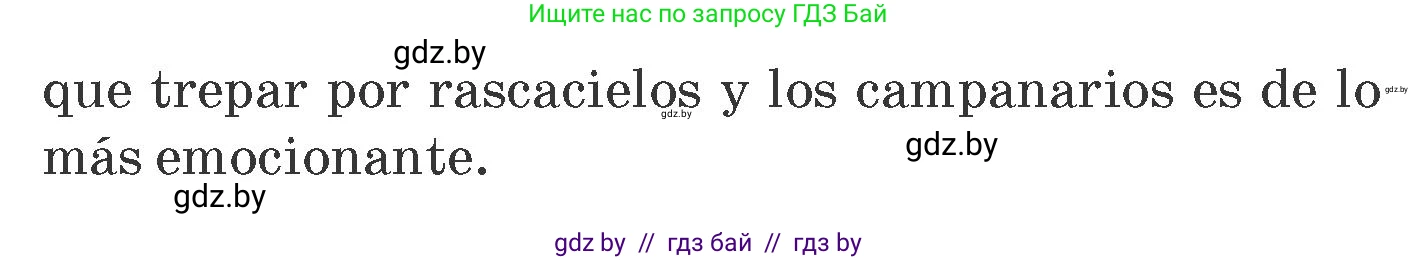 Ищите нас по запросу ГДЗ Бай

gdz.by

que trepar por rascacielos y los campanarios es de lo más emocionante.

gdz.by gdz.by

gdz.by

gdz.by

gdz by // гдз бай // гдз by